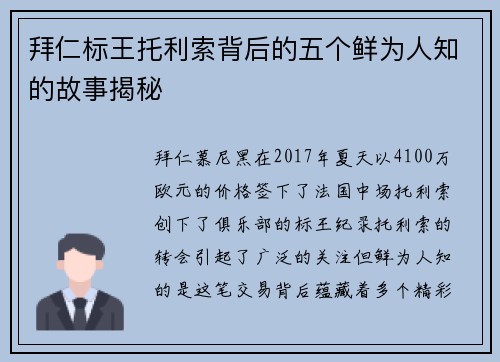 拜仁标王托利索背后的五个鲜为人知的故事揭秘

拜仁慕尼黑在2017年夏天以4100万欧元的价格签下了法国中场托利索创下了俱乐部的标王纪录托利索的转会引起了广泛的关注但鲜为人知的是这笔交易背后蕴藏着多个精彩